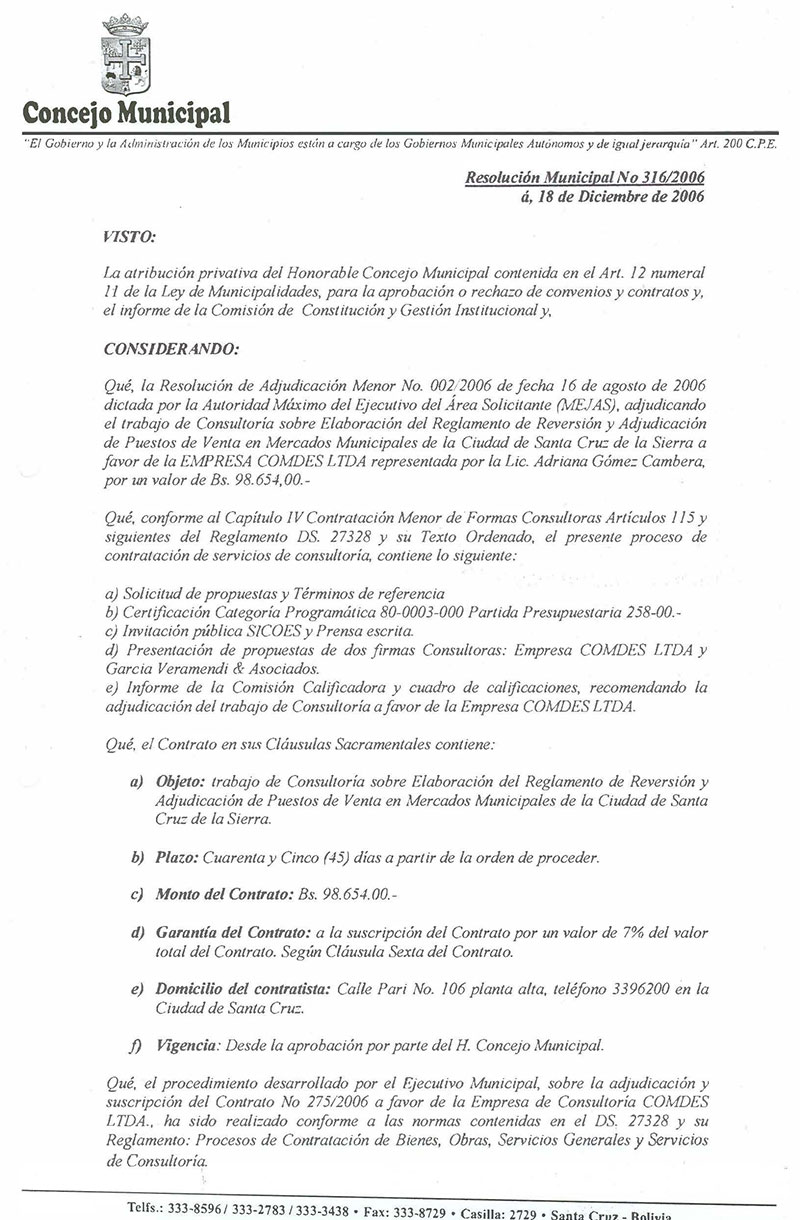 Concejo Municipal

"El Gobierno y la Administración de los Municipios están a cargo de los Gobiernos Municipales Autónomos y de igual jerarquía" Art. 200 C.P.E.

Resolución Municipal No 316/2006
á, 18 de Diciembre de 2006

VISTO:

La atribución privativa del Honorable Concejo Municipal contenida en el Art. 12 numeral 11 de la Ley de Municipalidades, para la aprobación o rechazo de convenios y contratos y, el informe de la Comisión de Constitución y Gestión Institucional y,

CONSIDERANDO:

Qué, la Resolución de Adjudicación Menor No. 002/2006 de fecha 16 de agosto de 2006 dictada por la Autoridad Máximo del Ejecutivo del Área Solicitante (MEJAS), adjudicando el trabajo de Consultoría sobre Elaboración del Reglamento de Reversión y Adjudicación de Puestos de Venta en Mercados Municipales de la Ciudad de Santa Cruz de la Sierra a favor de la EMPRESA COMDES LTDA representada por la Lic. Adriana Gómez Cambera, por un valor de Bs. 98.654,00.-

Qué, conforme al Capítulo IV Contratación Menor de Formas Consultoras Artículos 115 y siguientes del Reglamento DS. 27328 y su Texto Ordenado, el presente proceso de contratación de servicios de consultoría, contiene lo siguiente:

a) Solicitud de propuestas y Términos de referencia
b) Certificación Categoría Programática 80-0003-000 Partida Presupuestaria 258-00.-
c) Invitación pública SICOES y Prensa escrita.
d) Presentación de propuestas de dos firmas Consultoras: Empresa COMDES LTDA y Garcia Veramendi & Asociados.
e) Informe de la Comisión Calificadora y cuadro de calificaciones, recomendando la adjudicación del trabajo de Consultoría a favor de la Empresa COMDES LTDA.

Qué, el Contrato en sus Cláusulas Sacramentales contiene:

a) Objeto: trabajo de Consultoría sobre Elaboración del Reglamento de Reversión y Adjudicación de Puestos de Venta en Mercados Municipales de la Ciudad de Santa Cruz de la Sierra.

b) Plazo: Cuarenta y Cinco (45) días a partir de la orden de proceder.

c) Monto del Contrato: Bs. 98.654.00.-

d) Garantía del Contrato: a la suscripción del Contrato por un valor de 7% del valor total del Contrato. Según Cláusula Sexta del Contrato.

e) Domicilio del contratista: Calle Pari No. 106 planta alta, teléfono 3396200 en la Ciudad de Santa Cruz.

f) Vigencia: Desde la aprobación por parte del H. Concejo Municipal.

Qué, el procedimiento desarrollado por el Ejecutivo Municipal, sobre la adjudicación y suscripción del Contrato No 275/2006 a favor de la Empresa de Consultoría COMDES LTDA., ha sido realizado conforme a las normas contenidas en el DS. 27328 y su Reglamento: Procesos de Contratación de Bienes, Obras, Servicios Generales y Servicios de Consultoría.

Telfs.: 333-8596 / 333-2783 / 333-3438 • Fax: 333-8729 • Casilla: 2729 • Santa Cruz - Bolivia